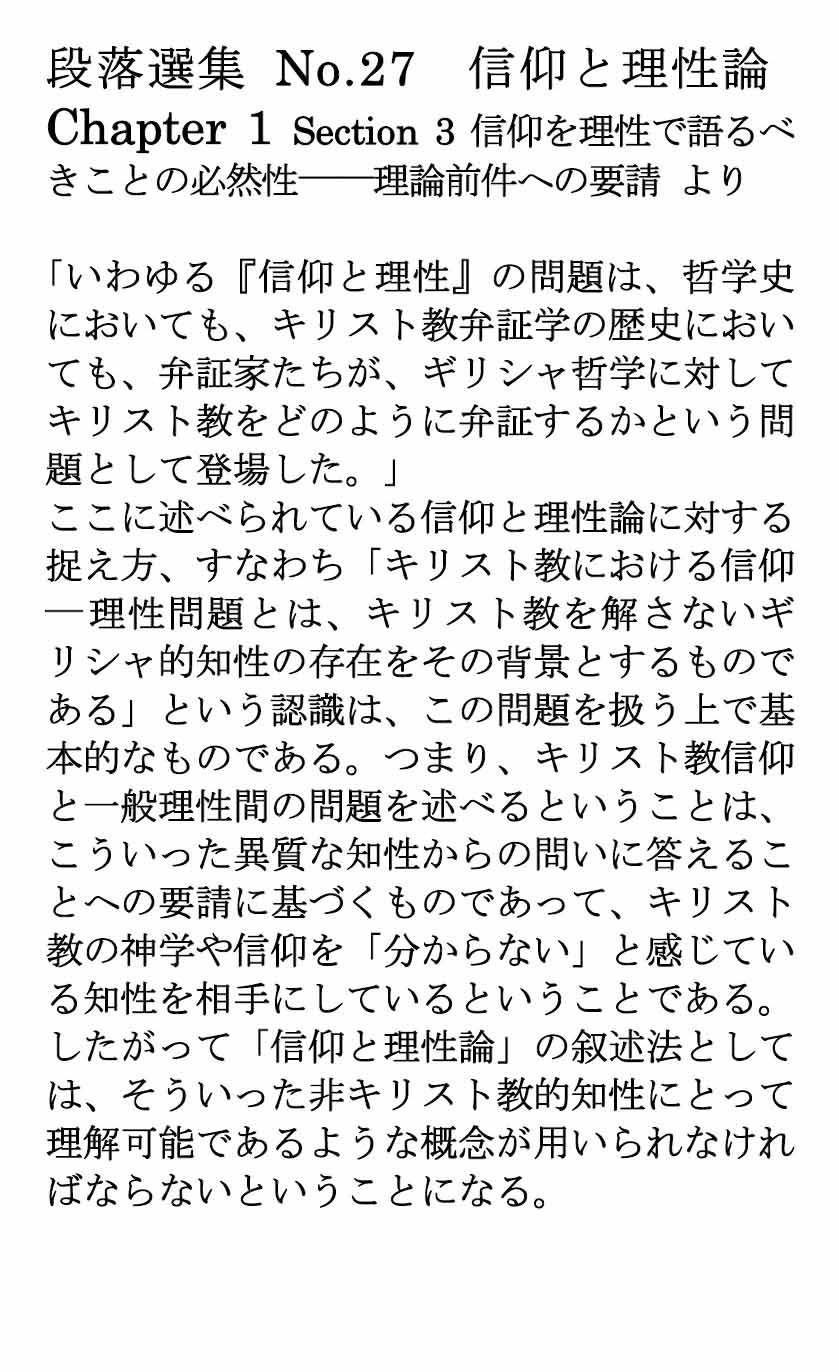 段落選集 No.27　信仰と理性論
Chapter 1 Section 3 信仰を理性で語るべきことの必然性――理論前件への要請 より

「いわゆる『信仰と理性』の問題は、哲学史においても、キリスト教弁証学の歴史においても、弁証家たちが、ギリシャ哲学に対してキリスト教をどのように弁証するかという問題として登場した。」
ここに述べられている信仰と理性論に対する捉え方、すなわち「キリスト教における信仰―理性問題とは、キリスト教を解さないギリシャ的知性の存在をその背景とするものである」という認識は、この問題を扱う上で基本的なものである。つまり、キリスト教信仰と一般理性間の問題を述べるということは、こういった異質な知性からの問いに答えることへの要請に基づくものであって、キリスト教の神学や信仰を「分からない」と感じている知性を相手にしているということである。したがって「信仰と理性論」の叙述法としては、そういった非キリスト教的知性にとって理解可能であるような概念が用いられなければならないということになる。